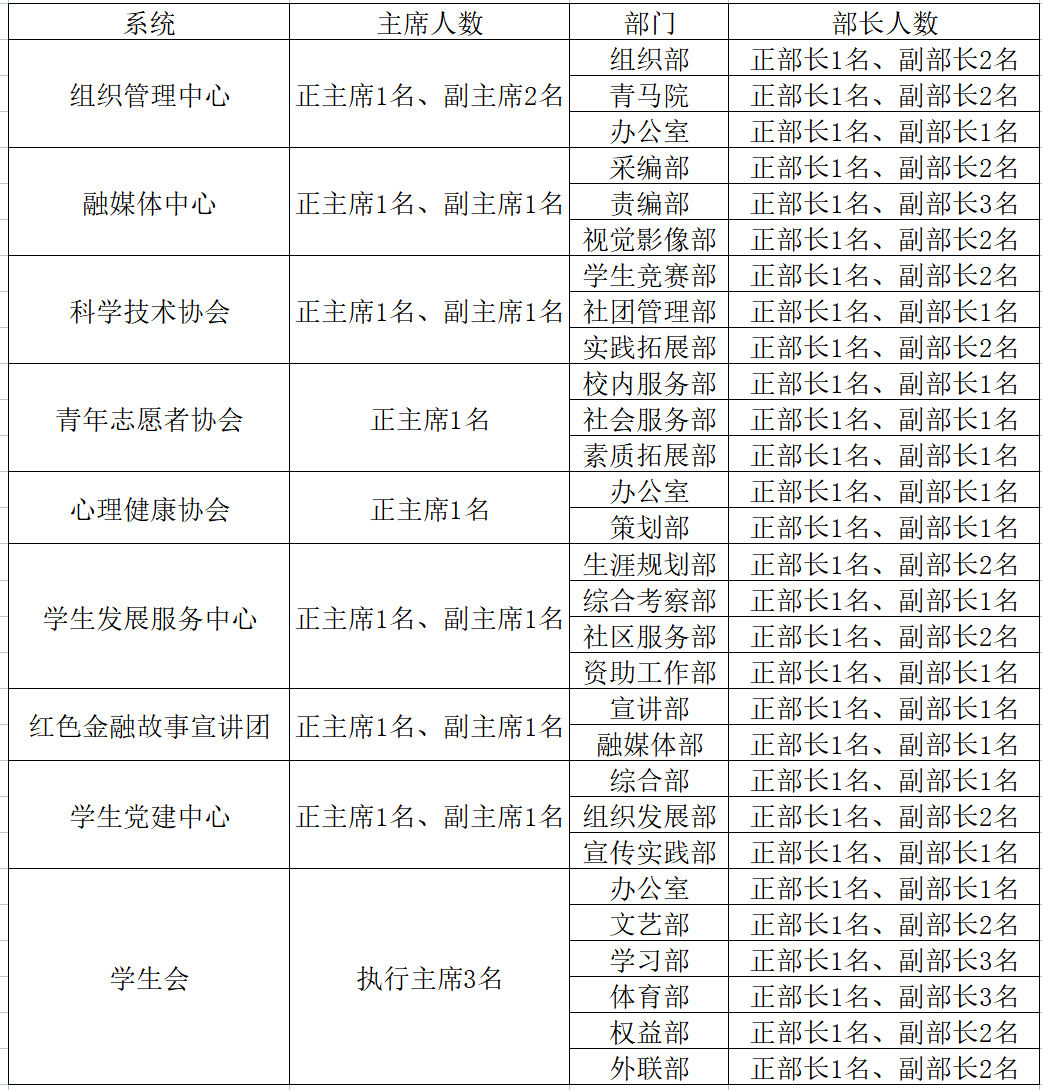 | 系统 | 主席人数 | 部门 | 部长人数 |
|---|---|---|---|
| 组织管理中心 | 正主席1名、副主席2名 | 组织部 | 正部长1名、副部长2名 |
| | | 青马院 | 正部长1名、副部长2名 |
| | | 办公室 | 正部长1名、副部长1名 |
| 融媒体中心 | 正主席1名、副主席1名 | 采编部 | 正部长1名、副部长2名 |
| | | 责编部 | 正部长1名、副部长3名 |
| | | 视觉影像部 | 正部长1名、副部长2名 |
| 科学技术协会 | 正主席1名、副主席1名 | 学生竞赛部 | 正部长1名、副部长2名 |
| | | 社团管理部 | 正部长1名、副部长1名 |
| | | 实践拓展部 | 正部长1名、副部长2名 |
| 青年志愿者协会 | 正主席1名 | 校内服务部 | 正部长1名、副部长1名 |
| | | 社会服务部 | 正部长1名、副部长1名 |
| | | 素质拓展部 | 正部长1名、副部长1名 |
| 心理健康协会 | 正主席1名 | 办公室 | 正部长1名、副部长1名 |
| | | 策划部 | 正部长1名、副部长1名 |
| 学生发展服务中心 | 正主席1名、副主席1名 | 生涯规划部 | 正部长1名、副部长2名 |
| | | 综合考察部 | 正部长1名、副部长1名 |
| | | 社区服务部 | 正部长1名、副部长2名 |
| | | 资助工作部 | 正部长1名、副部长1名 |
| 红色金融故事宣讲团 | 正主席1名、副主席1名 | 宣讲部 | 正部长1名、副部长1名 |
| | | 融媒体部 | 正部长1名、副部长1名 |
| 学生党建中心 | 正主席1名、副主席1名 | 综合部 | 正部长1名、副部长1名 |
| | | 组织发展部 | 正部长1名、副部长2名 |
| | | 宣传实践部 | 正部长1名、副部长1名 |
| 学生会 | 执行主席3名 | 办公室 | 正部长1名、副部长1名 |
| | | 文艺部 | 正部长1名、副部长2名 |
| | | 学习部 | 正部长1名、副部长3名 |
| | | 体育部 | 正部长1名、副部长3名 |
| | | 权益部 | 正部长1名、副部长2名 |
| | | 外联部 | 正部长1名、副部长2名 |